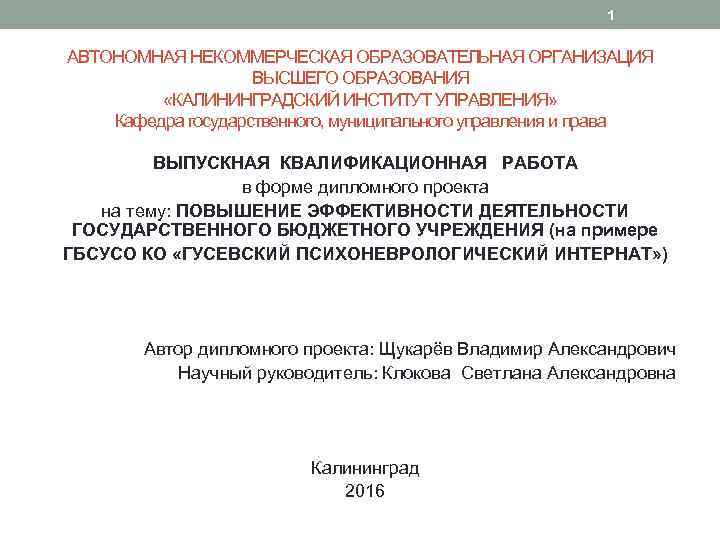 1

АВТОНОМНАЯ НЕКОММЕРЧЕСКАЯ ОБРАЗОВАТЕЛЬНАЯ ОРГАНИЗАЦИЯ ВЫСШЕГО ОБРАЗОВАНИЯ
«КАЛИНИНГРАДСКИЙ ИНСТИТУТ УПРАВЛЕНИЯ»
Кафедра государственного, муниципального управления и права

ВЫПУСКНАЯ КВАЛИФИКАЦИОННАЯ РАБОТА
в форме дипломного проекта
на тему: ПОВЫШЕНИЕ ЭФФЕКТИВНОСТИ ДЕЯТЕЛЬНОСТИ ГОСУДАРСТВЕННОГО БЮДЖЕТНОГО УЧРЕЖДЕНИЯ (на примере ГБСУСО КО «ГУСЕВСКИЙ ПСИХОНЕВРОЛОГИЧЕСКИЙ ИНТЕРНАТ»)

Автор дипломного проекта: Щукарёв Владимир Александрович
Научный руководитель: Клокова Светлана Александровна

Калининград
2016